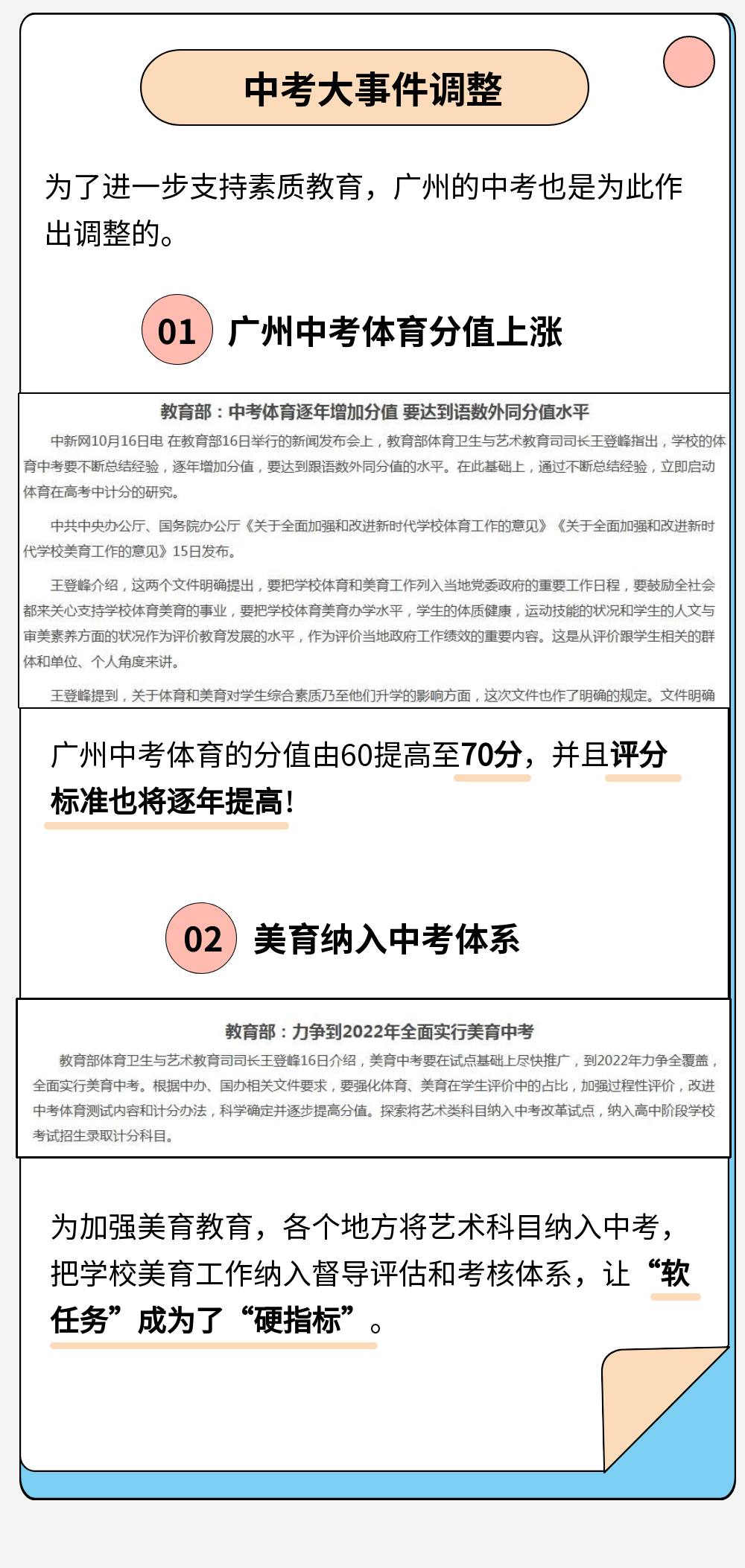 中考大事件调整

为了进一步支持素质教育，广州的中考也是为此作出调整的。

01 广州中考体育分值上涨

教育部：中考体育逐年增加分值 要达到语数外同分值水平

中新网10月16日电 在教育部16日举行的新闻发布会上，教育部体育卫生与艺术教育司司长王登峰指出，学校的体育中考要不断总结经验，逐年增加分值，要达到跟语数外同分值的水平。在此基础上，通过不断总结经验，立即启动体育在高考中计分的研究。

中共中央办公厅、国务院办公厅《关于全面加强和改进新时代学校体育工作的意见》《关于全面加强和改进新时代学校美育工作的意见》15日发布。

王登峰介绍，这两个文件明确提出，要把学校体育和美育工作列入当地党委政府的重要工作日程，要鼓励全社会都来关心支持学校体育美育的事业，要把学校体育美育办学水平，学生的体质健康，运动技能的状况和学生的人文与审美素养方面的状况作为评价教育发展的水平，作为评价当地政府工作绩效的重要内容。这是从评价跟学生相关的群体和单位、个人角度来讲。

王登峰提到，关于体育和美育对学生综合素质乃至他们升学的影响方面，这次文件也作了明确的规定。文件明确

广州中考体育的分值由60提高至70分，并且评分标准也将逐年提高！

02 美育纳入中考体系

教育部：力争到2022年全面实行美育中考

教育部体育卫生与艺术教育司司长王登峰16日介绍，美育中考要在试点基础上尽快推广，到2022年力争全覆盖，全面实行美育中考。根据中办、国办相关文件要求，要强化体育、美育在学生评价中的占比，加强过程性评价，改进中考体育测试内容和计分办法，科学确定并逐步提高分值。探索将艺术类科目纳入中考改革试点，纳入高中阶段学校考试招生录取计分科目。

为加强美育教育，各个地方将艺术科目纳入中考，把学校美育工作纳入督导评估和考核体系，让“软任务”成为了“硬指标”。